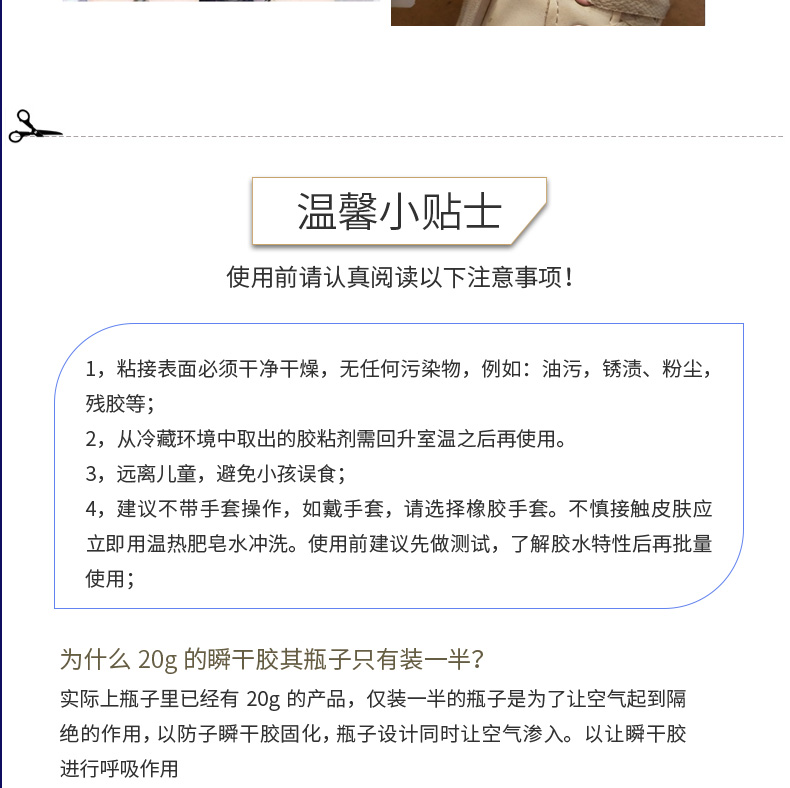 温馨小贴士

使用前请认真阅读以下注意事项！

1，粘接表面必须干净干燥，无任何污染物，例如：油污，锈渍、粉尘，残胶等；
2，从冷藏环境中取出的胶粘剂需回升室温之后再使用。
3，远离儿童，避免小孩误食；
4，建议不带手套操作，如戴手套，请选择橡胶手套。不慎接触皮肤应立即用温热肥皂水冲洗。使用前建议先做测试，了解胶水特性后再批量使用；

为什么 20g 的瞬干胶其瓶子只有装一半？
实际上瓶子里已经有 20g 的产品，仅装一半的瓶子是为了让空气起到隔绝的作用，以防子瞬干胶固化，瓶子设计同时让空气渗入。以让瞬干胶进行呼吸作用